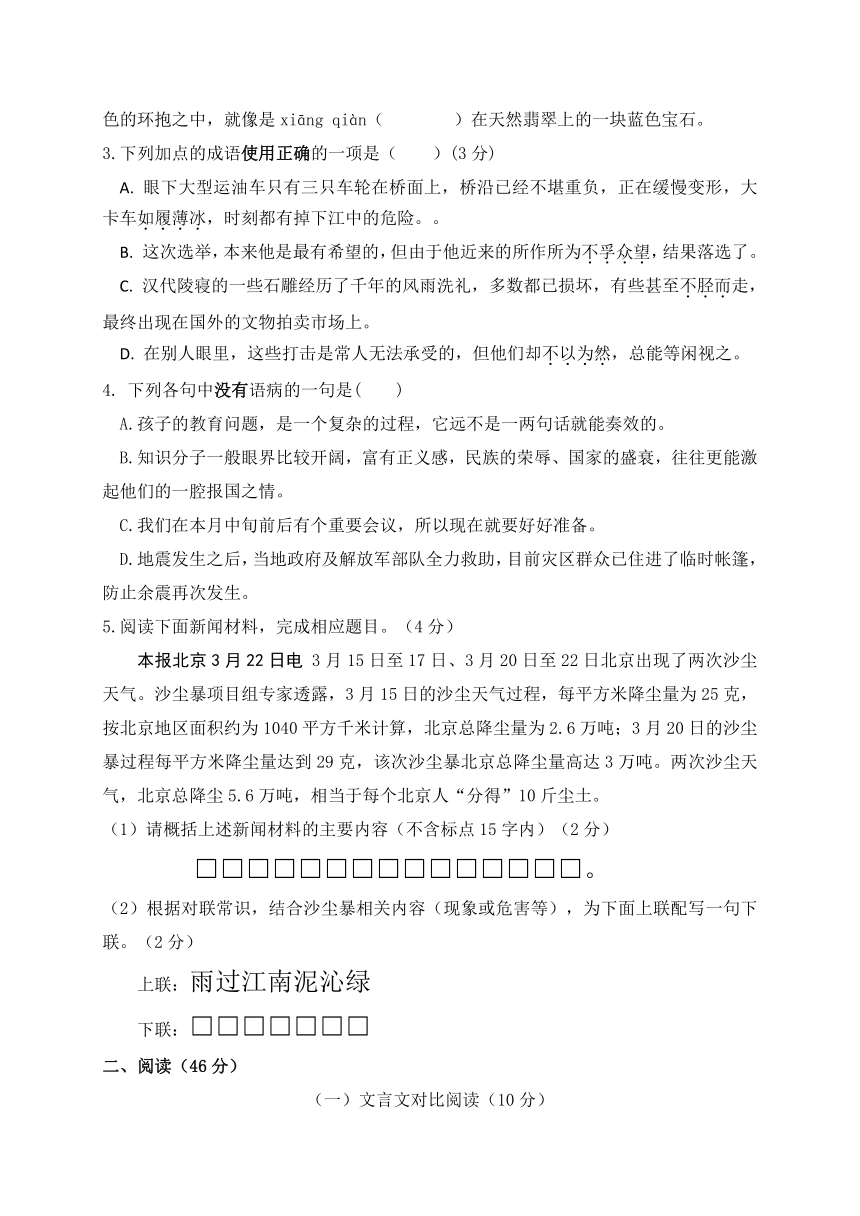 色的环抱之中，就像是 xiāng qiàn（　　　）在天然翡翠上的一块蓝色宝石。

3.下列加点的成语使用正确的一项是（　　）(3 分)

A. 眼下大型运油车只有三只车轮在桥面上，桥沿已经不堪重负，正在缓慢变形，大卡车如履薄冰，时刻都有掉下江中的危险。。

B. 这次选举，本来他是最有希望的，但由于他近来的所作所为不孚众望，结果落选了。

C. 汉代陵寝的一些石雕经历了千年的风雨洗礼，多数都已损坏，有些甚至不胫而走，最终出现在国外的文物拍卖市场上。

D. 在别人眼里，这些打击是常人无法承受的，但他们却不以为然，总能等闲视之。

4. 下列各句中没有语病的一句是(　　)

A.孩子的教育问题，是一个复杂的过程，它远不是一两句话就能奏效的。

B.知识分子一般眼界比较开阔，富有正义感，民族的荣辱、国家的盛衰，往往更能激起他们的一腔报国之情。

C.我们在本月中旬前后有个重要会议，所以现在就要好好准备。

D.地震发生之后，当地政府及解放军部队全力救助，目前灾区群众已住进了临时帐篷，防止余震再次发生。

5.阅读下面新闻材料，完成相应题目。（4 分）

本报北京 3 月 22 日电 3 月 15 日至 17 日、3 月 20 日至 22 日北京出现了两次沙尘天气。沙尘暴项目组专家透露，3 月 15 日的沙尘天气过程，每平方米降尘量为 25 克，按北京地区面积约为 1040 平方千米计算，北京总降尘量为 2.6 万吨；3 月 20 日的沙尘暴过程每平方米降尘量达到 29 克，该次沙尘暴北京总降尘量高达 3 万吨。两次沙尘天气，北京总降尘 5.6 万吨，相当于每个北京人“分得”10 斤尘土。

（1）请概括上述新闻材料的主要内容（不含标点 15 字内）（2 分）

□□□□□□□□□□□□□□□。

（2）根据对联常识，结合沙尘暴相关内容（现象或危害等），为下面上联配写一句下联。（2 分）

上联：雨过江南泥沁绿

下联：□□□□□□□

二、阅读（46 分）

（一）文言文对比阅读（10 分）